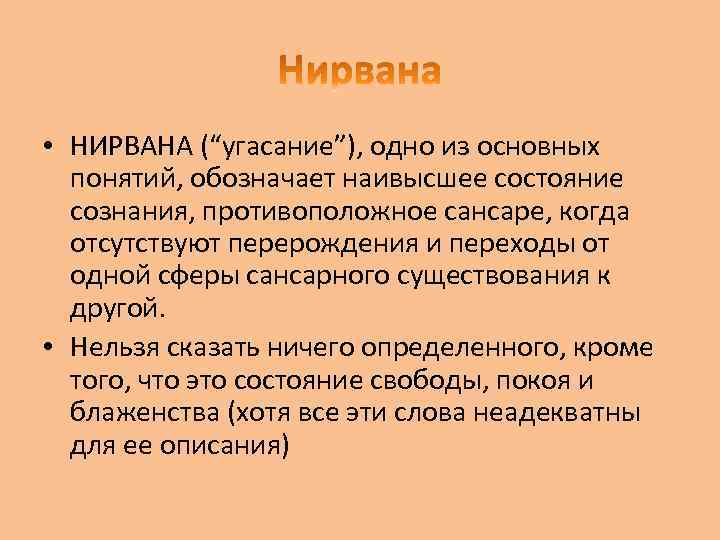 Нирвана

• НИРВАНА ("угасание"), одно из основных понятий, обозначает наивысшее состояние сознания, противоположное сансаре, когда отсутствуют перерождения и переходы от одной сферы сансарного существования к другой.
• Нельзя сказать ничего определенного, кроме того, что это состояние свободы, покоя и блаженства (хотя все эти слова неадекватны для ее описания)